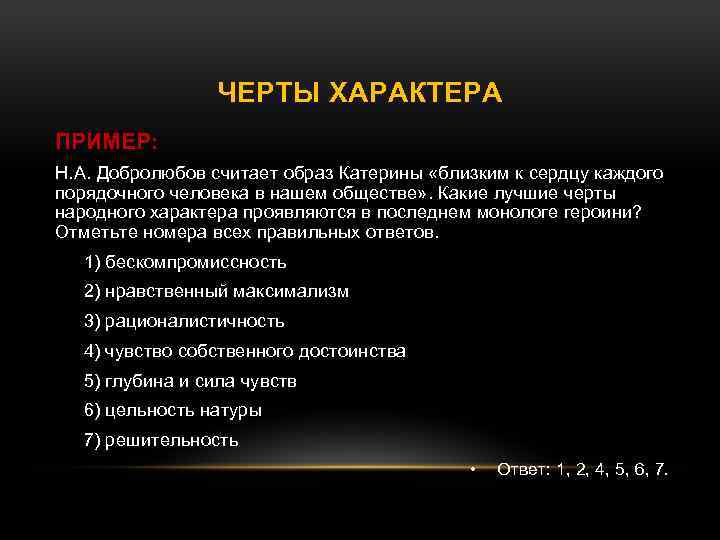 ЧЕРТЫ ХАРАКТЕРА

ПРИМЕР:

Н.А. Добролюбов считает образ Катерины «близким к сердцу каждого порядочного человека в нашем обществе». Какие лучшие черты народного характера проявляются в последнем монологе героини? Отметьте номера всех правильных ответов.

1) бескомпромиссность

2) нравственный максимализм

3) рационалистичность

4) чувство собственного достоинства

5) глубина и сила чувств

6) цельность натуры

7) решительность

• Ответ: 1, 2, 4, 5, 6, 7.